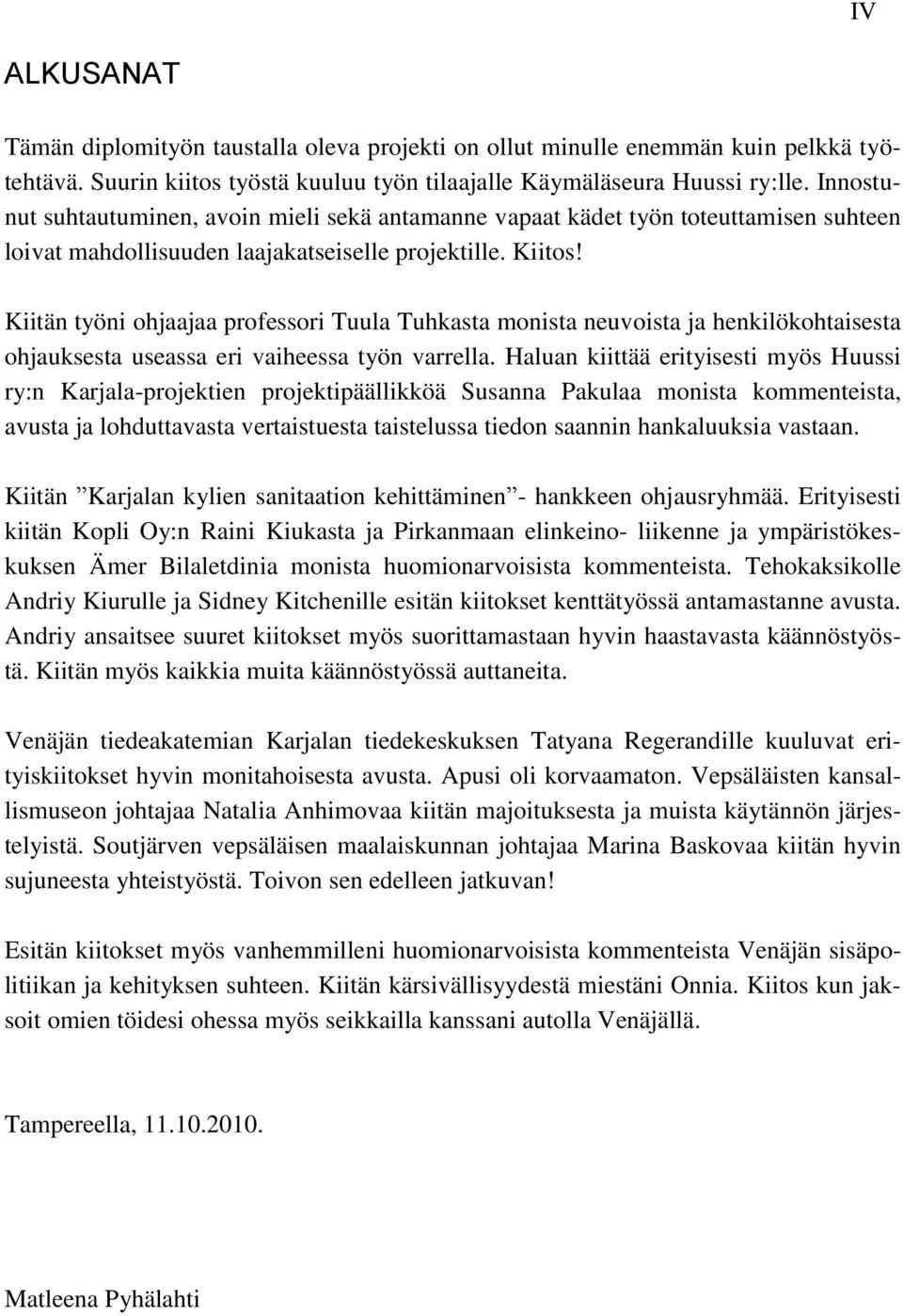 IV

ALKUSANAT

Tämän diplomityön taustalla oleva projekti on ollut minulle enemmän kuin pelkkä työtehtävä. Suurin kiitos työstä kuuluu työn tilaajalle Käymäläseura Huussi ry:lle. Innostunut suhtautuminen, avoin mieli sekä antamanne vapaat kädet työn toteuttamisen suhteen loivat mahdollisuuden laajakatseiselle projektille. Kiitos!

Kiitän työni ohjaajaa professori Tuula Tuhkasta monista neuvoista ja henkilökohtaisesta ohjauksesta useassa eri vaiheessa työn varrella. Haluan kiittää erityisesti myös Huussi ry:n Karjala-projektien projektipäällikköä Susanna Pakulaa monista kommenteista, avusta ja lohduttavasta vertaistuesta taistelussa tiedon saannin hankaluuksia vastaan.

Kiitän ”Karjalan kylien sanitaation kehittäminen”- hankkeen ohjausryhmää. Erityisesti kiitän Kopli Oy:n Raini Kiukasta ja Pirkanmaan elinkeino- liikenne ja ympäristökeskuksen Ämer Bilaletdinia monista huomionarvoisista kommenteista. Tehokaksikolle Andriy Kiurulle ja Sidney Kitchenille esitän kiitokset kenttätyössä antamastanne avusta. Andriy ansaitsee suuret kiitokset myös suorittamastaan hyvin haastavasta käännöstyöstä. Kiitän myös kaikkia muita käännöstyössä auttaneita.

Venäjän tiedeakatemian Karjalan tiedekeskuksen Tatyana Regerandille kuuluvat erityiskiitokset hyvin monitahoisesta avusta. Apusi oli korvaamaton. Vepsäläisten kansallismuseon johtajaa Natalia Anhimovaa kiitän majoituksesta ja muista käytännön järjestelyistä. Soutjärven vepsäläisen maalaiskunnan johtajaa Marina Baskovaa kiitän hyvin sujuneesta yhteistyöstä. Toivon sen edelleen jatkuvan!

Esitän kiitokset myös vanhemmilleni huomionarvoisista kommenteista Venäjän sisäpolitiikan ja kehityksen suhteen. Kiitän kärsivällisyydestä miestäni Onnia. Kiitos kun jaksoit omien töidesi ohessa myös seikkailla kanssani autolla Venäjällä.

Tampereella, 11.10.2010.

Matleena Pyhälahti